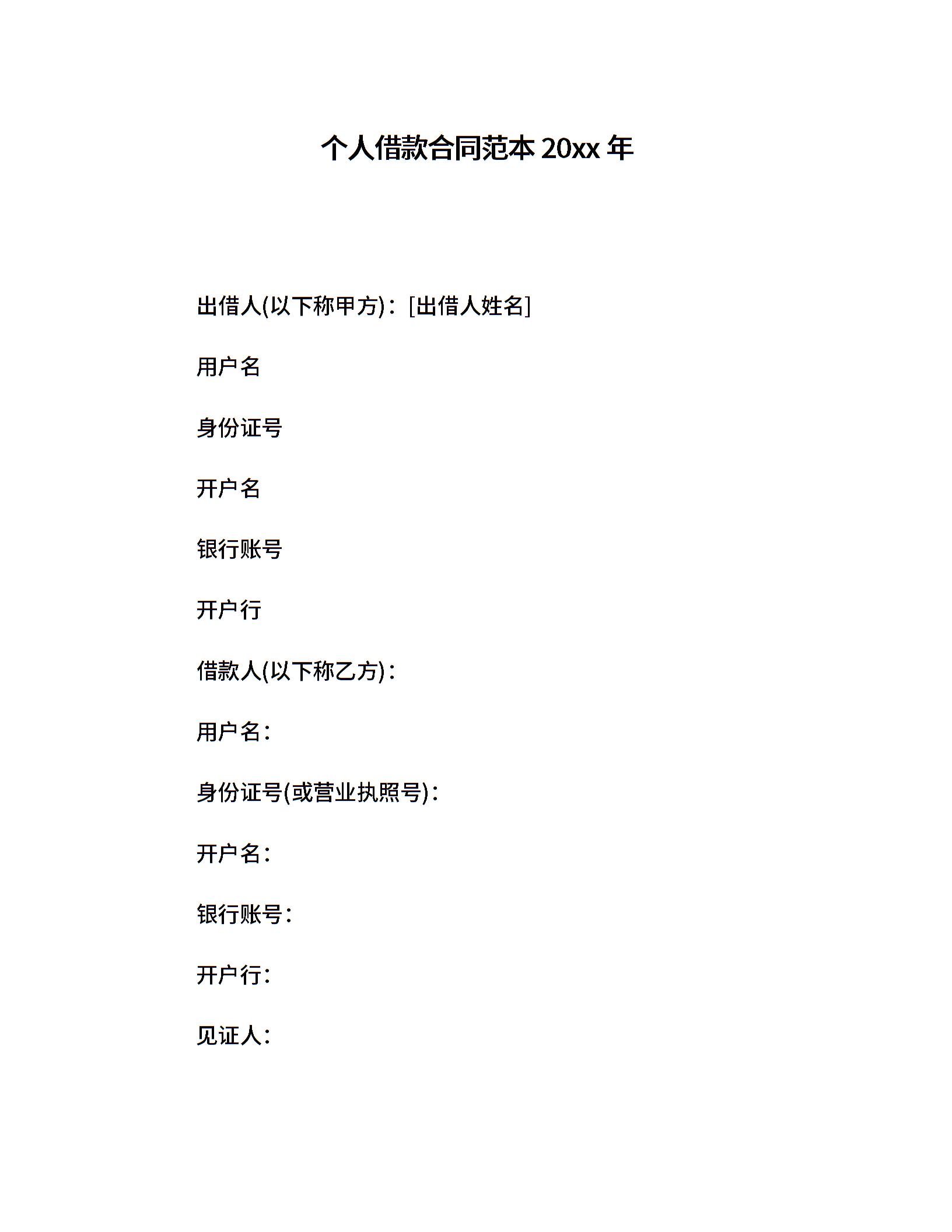 个人借款合同范本 20xx 年

出借人(以下称甲方)：[出借人姓名]

用户名

身份证号

开户名

银行账号

开户行

借款人(以下称乙方)：

用户名：

身份证号(或营业执照号)：

开户名：

银行账号：

开户行：

见证人：